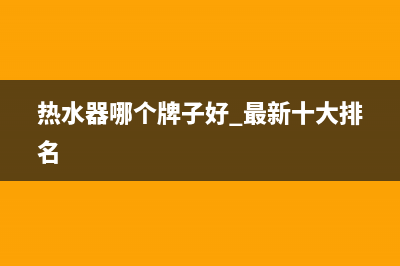 热水器哪个牌子好_最新十大排名